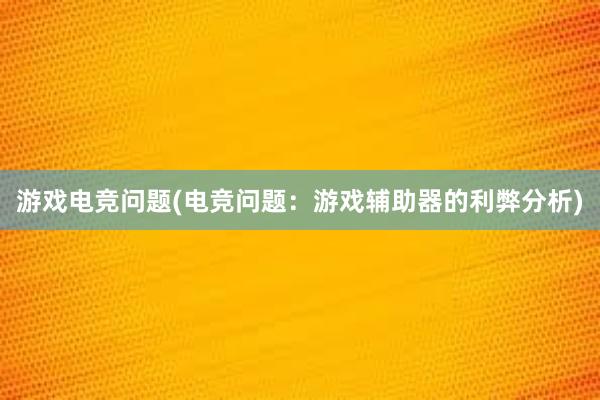 游戏电竞问题(电竞问题：游戏辅助器的利弊分析)